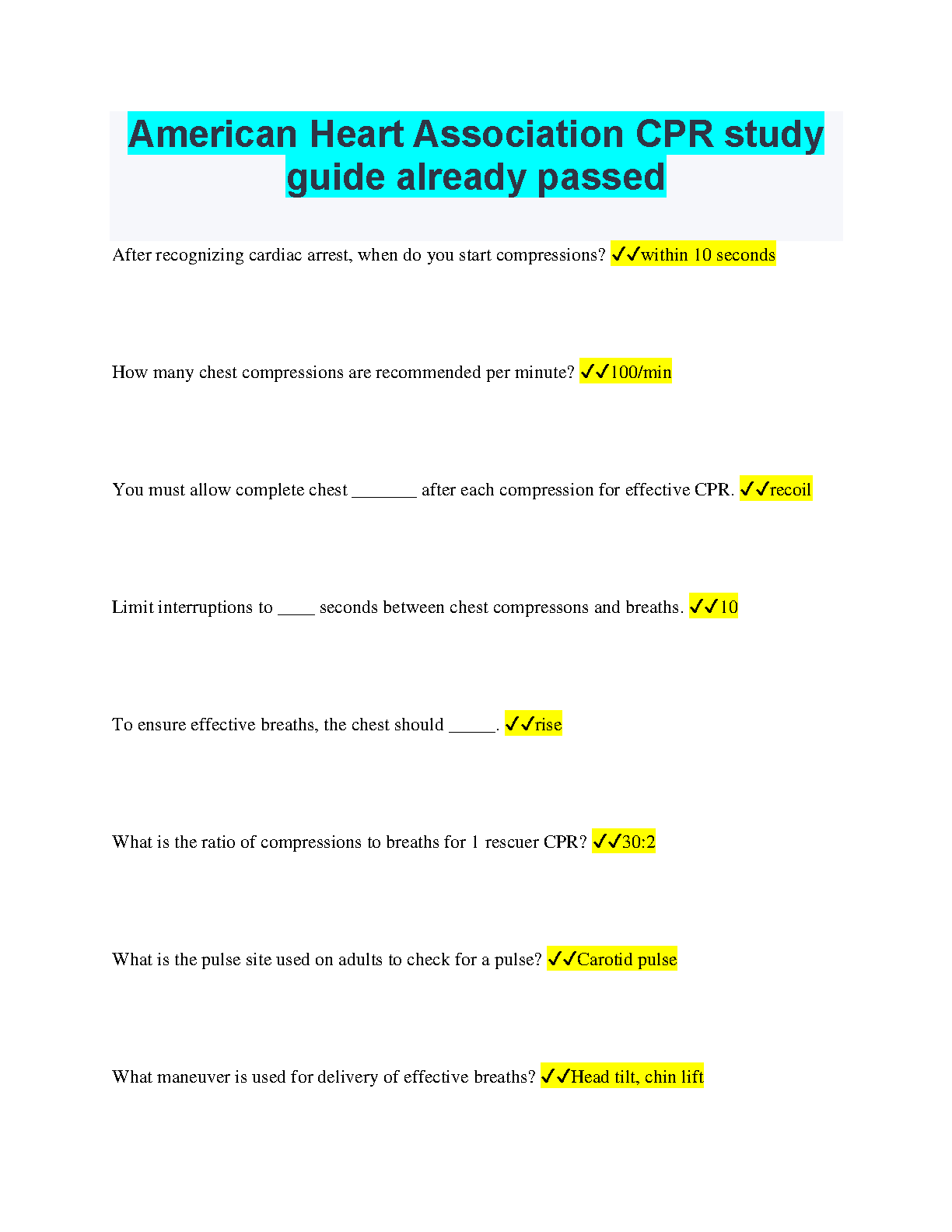 American Heart Association CPR study guide already passed

After recognizing cardiac arrest, when do you start compressions? ✓✓within 10 seconds

How many chest compressions are recommended per minute? ✓✓100/min

You must allow complete chest _______ after each compression for effective CPR. ✓✓recoil

Limit interruptions to ____ seconds between chest compressons and breaths. ✓✓10

To ensure effective breaths, the chest should _____. ✓✓rise

What is the ratio of compressions to breaths for 1 rescuer CPR? ✓✓30:2

What is the pulse site used on adults to check for a pulse? ✓✓Carotid pulse

What maneuver is used for delivery of effective breaths? ✓✓Head tilt, chin lift